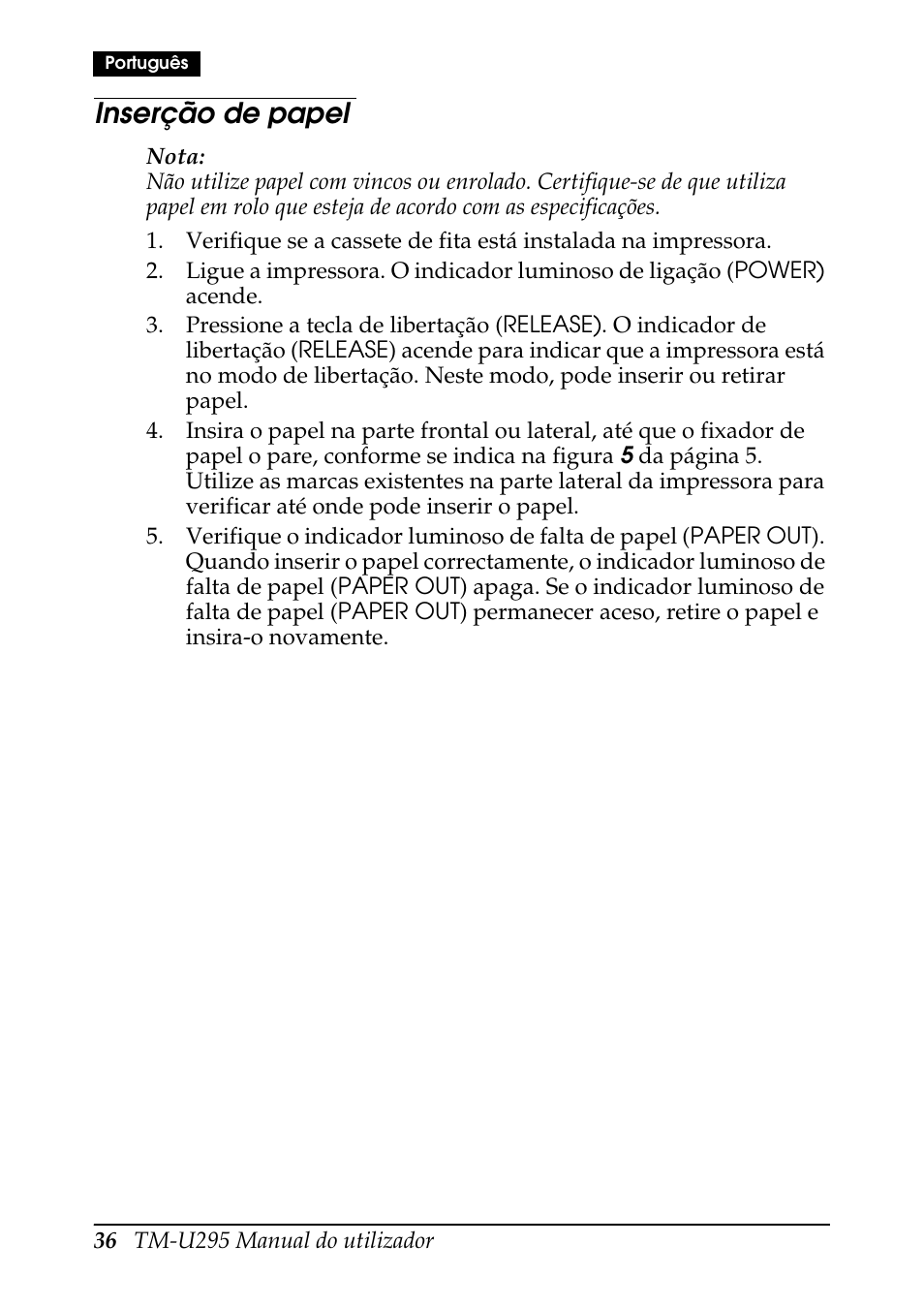 Português

Inserção de papel

Nota:
Não utilize papel com vincos ou enrolado. Certifique-se de que utiliza papel em rolo que esteja de acordo com as especificações.

1. Verifique se a cassete de fita está instalada na impressora.
2. Ligue a impressora. O indicador luminoso de ligação (POWER) acende.
3. Pressione a tecla de libertação (RELEASE). O indicador de libertação (RELEASE) acende para indicar que a impressora está no modo de libertação. Neste modo, pode inserir ou retirar papel.
4. Insira o papel na parte frontal ou lateral, até que o fixador de papel o pare, conforme se indica na figura 5 da página 5. Utilize as marcas existentes na parte lateral da impressora para verificar até onde pode inserir o papel.
5. Verifique o indicador luminoso de falta de papel (PAPER OUT). Quando inserir o papel correctamente, o indicador luminoso de falta de papel (PAPER OUT) apaga. Se o indicador luminoso de falta de papel (PAPER OUT) permanecer aceso, retire o papel e insira-o novamente.

36 TM-U295 Manual do utilizador